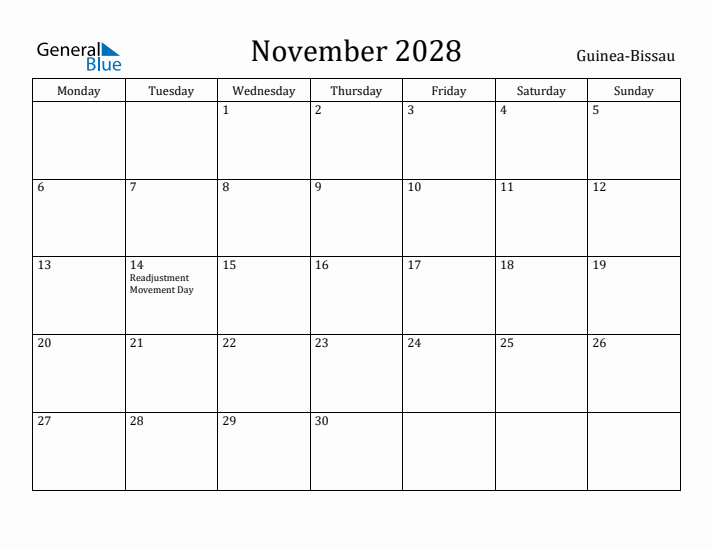 General Blue

November 2028

Guinea-Bissau

| Monday | Tuesday | Wednesday | Thursday | Friday | Saturday | Sunday |
|---|---|---|---|---|---|---|
| | | 1 | 2 | 3 | 4 | 5 |
| 6 | 7 | 8 | 9 | 10 | 11 | 12 |
| 13 | 14 Readjustment Movement Day | 15 | 16 | 17 | 18 | 19 |
| 20 | 21 | 22 | 23 | 24 | 25 | 26 |
| 27 | 28 | 29 | 30 | | | |